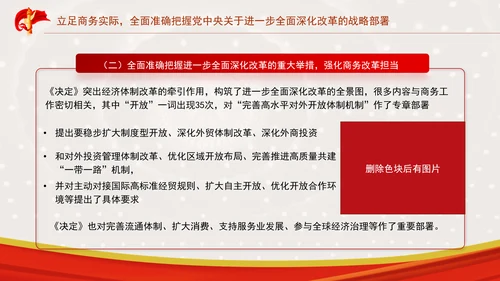 立足商务实际，全面准确把握党中央关于进一步全面深化改革的战略部署

（二）全面准确把握进一步全面深化改革的重大举措，强化商务改革担当

《决定》突出经济体制改革的牵引作用，构筑了进一步全面深化改革的全景图，很多内容与商务工作密切相关，其中“开放”一词出现35次，对“完善高水平对外开放体制机制”作了专章部署

• 提出要稳步扩大制度型开放、深化外贸体制改革、深化外商投资

• 和对外投资管理体制改革、优化区域开放布局、完善推进高质量共建“一带一路”机制，

• 并对主动对接国际高标准经贸规则、扩大自主开放、优化开放合作环境等提出了具体要求

删除色块后有图片

《决定》也对完善流通体制、扩大消费、支持服务业发展、参与全球经济治理等作了重要部署。